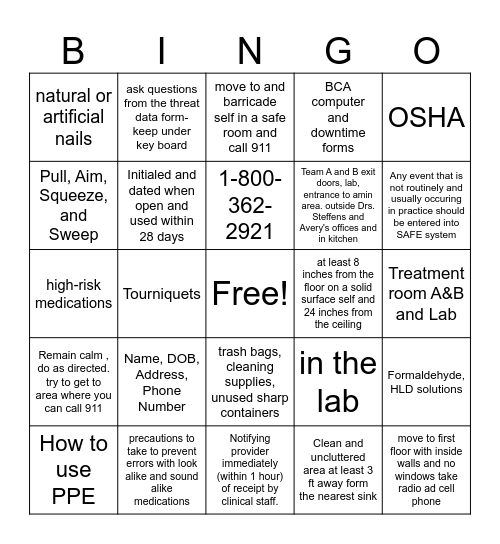 | B | I | N | G | O |
|---|---|---|---|---|
| natural or artificial nails | ask questions from the threat data form- keep under key board | move to and barricade self in a safe room and call 911 | BCA computer and downtime forms | OSHA |
| Pull, Aim, Squeeze, and Sweep | Initialed and dated when open and used within 28 days | 1-800-362-2921 | Team A and B exit doors, lab, entrance to amin area. outside Drs. Steffens and Avery's offices and in kitchen | Any event that is not routinely and usually occuring in practice should be entered into SAFE system |
| high-risk medications | Tourniquets | Free! | at least 8 inches from the floor on a solid surface self and 24 inches from the ceiling | Treatment room A&B and Lab |
| Remain calm , do as directed. try to get to area where you can call 911 | Name, DOB, Address, Phone Number | trash bags, cleaning supplies, unused sharp containers | in the lab | Formaldehyde, HLD solutions |
| How to use PPE | precautions to take to prevent errors with look alike and sound alike medications | Notifying provider immediately (within 1 hour) of receipt by clinical staff. | Clean and uncluttered area at least 3 ft away form the nearest sink | move to first floor with inside walls and no windows take radio ad cell phone |